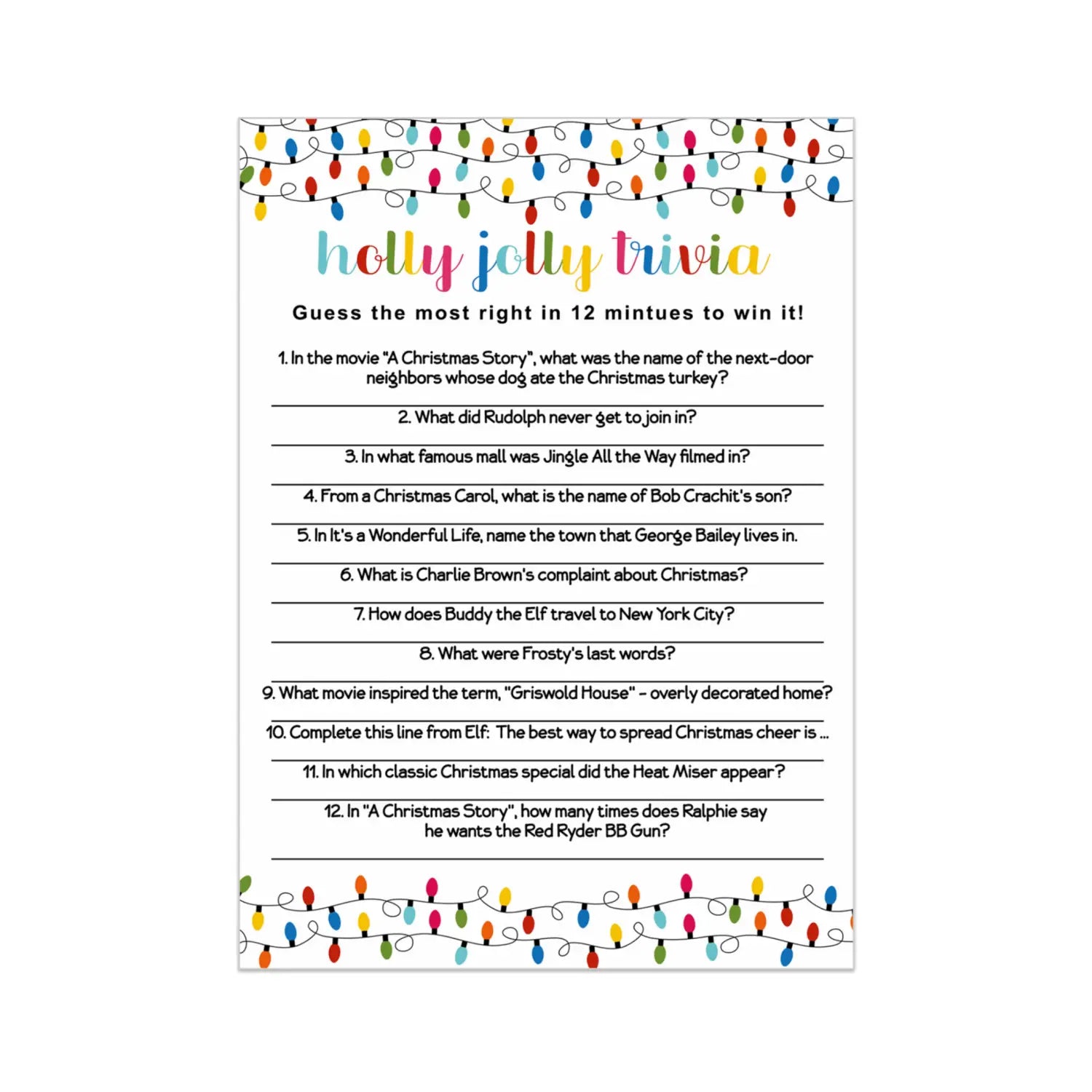 holly jolly trivia

Guess the most right in 12 mintues to win it!

1. In the movie "A Christmas Story", what was the name of the next-door neighbors whose dog ate the Christmas turkey?

____

2. What did Rudolph never get to join in?

____

3. In what famous mall was Jingle All the Way filmed in?

____

4. From a Christmas Carol, what is the name of Bob Crachit's son?

____

5. In It's a Wonderful Life, name the town that George Bailey lives in.

____

6. What is Charlie Brown's complaint about Christmas?

____

7. How does Buddy the Elf travel to New York City?

____

8. What were Frosty's last words?

____

9. What movie inspired the term, "Griswold House" - overly decorated home?

____

10. Complete this line from Elf: The best way to spread Christmas cheer is ...

____

11. In which classic Christmas special did the Heat Miser appear?

____

12. In "A Christmas Story", how many times does Ralphie say he wants the Red Ryder BB Gun?

____